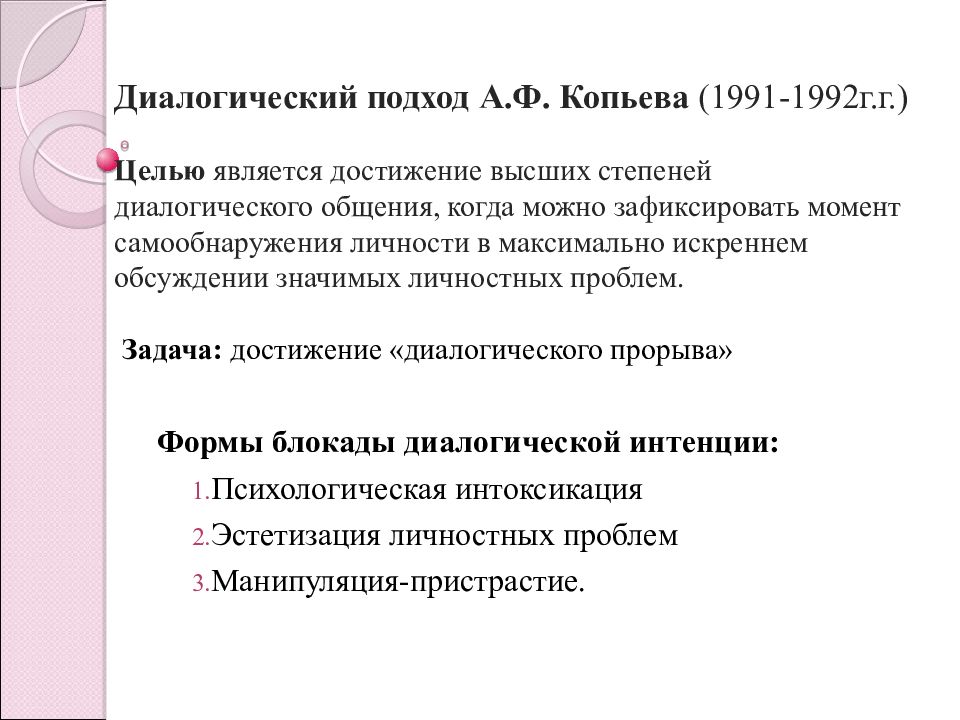 Диалогический подход А.Ф. Копьева (1991-1992г.г.)

Целью является достижение высших степеней диалогического общения, когда можно зафиксировать момент самообнаружения личности в максимально искреннем обсуждении значимых личностных проблем.

Задача: достижение «диалогического прорыва»

Формы блокады диалогической интенции:
1. Психологическая интоксикация
2. Эстетизация личностных проблем
3. Манипуляция-пристрастие.